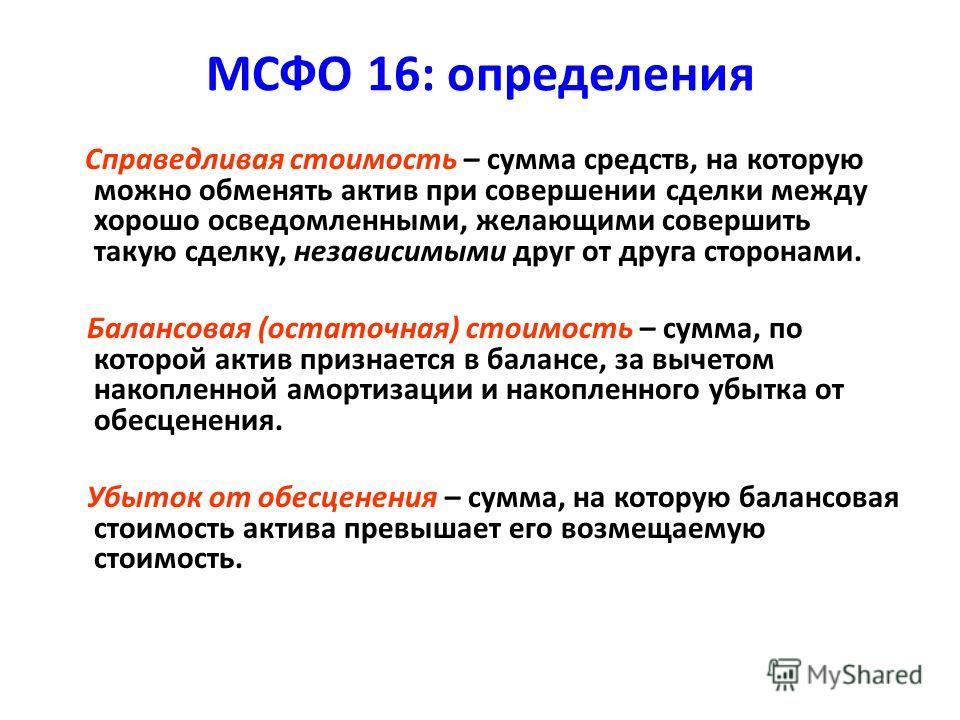 МСФО 16: определения

Справедливая стоимость – сумма средств, на которую можно обменять актив при совершении сделки между хорошо осведомленными, желающими совершить такую сделку, независимыми друг от друга сторонами.

Балансовая (остаточная) стоимость – сумма, по которой актив признается в балансе, за вычетом накопленной амортизации и накопленного убытка от обесценения.

Убыток от обесценения – сумма, на которую балансовая стоимость актива превышает его возмещаемую стоимость.

MyShared